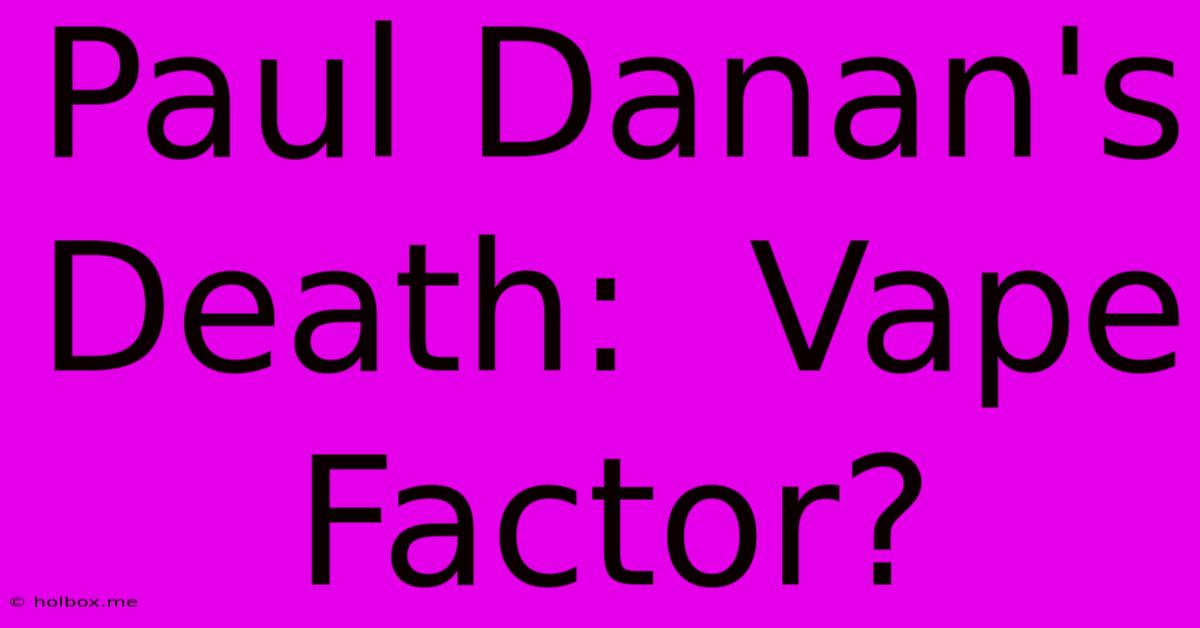 Paul Danan's Death: Vape Factor?

© holbox.me